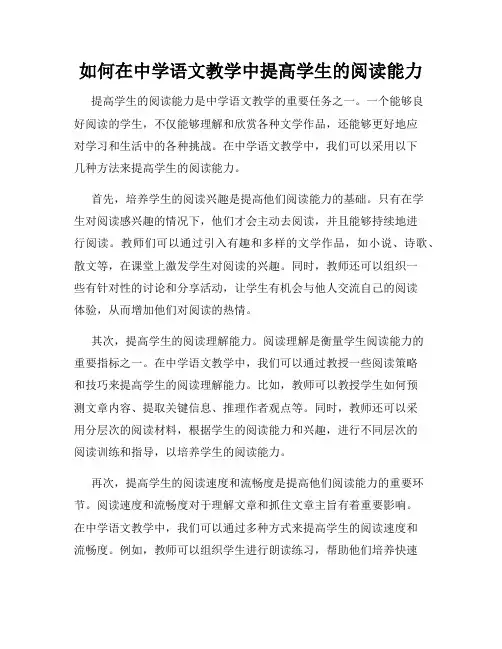 如何在中学语文教学中提高学生的阅读能力

提高学生的阅读能力是中学语文教学的重要任务之一。一个能够良好阅读的学生，不仅能够理解和欣赏各种文学作品，还能够更好地应对学习和生活中的各种挑战。在中学语文教学中，我们可以采用以下几种方法来提高学生的阅读能力。

首先，培养学生的阅读兴趣是提高他们阅读能力的基础。只有在学生对阅读感兴趣的情况下，他们才会主动去阅读，并且能够持续地进行阅读。教师们可以通过引入有趣和多样的文学作品，如小说、诗歌、散文等，在课堂上激发学生对阅读的兴趣。同时，教师还可以组织一些有针对性的讨论和分享活动，让学生有机会与他人交流自己的阅读体验，从而增加他们对阅读的热情。

其次，提高学生的阅读理解能力。阅读理解是衡量学生阅读能力的重要指标之一。在中学语文教学中，我们可以通过教授一些阅读策略和技巧来提高学生的阅读理解能力。比如，教师可以教授学生如何预测文章内容、提取关键信息、推理作者观点等。同时，教师还可以采用分层次的阅读材料，根据学生的阅读能力和兴趣，进行不同层次的阅读训练和指导，以培养学生的阅读能力。

再次，提高学生的阅读速度和流畅度是提高他们阅读能力的重要环节。阅读速度和流畅度对于理解文章和抓住文章主旨有着重要影响。在中学语文教学中，我们可以通过多种方式来提高学生的阅读速度和流畅度。例如，教师可以组织学生进行朗读练习，帮助他们培养快速